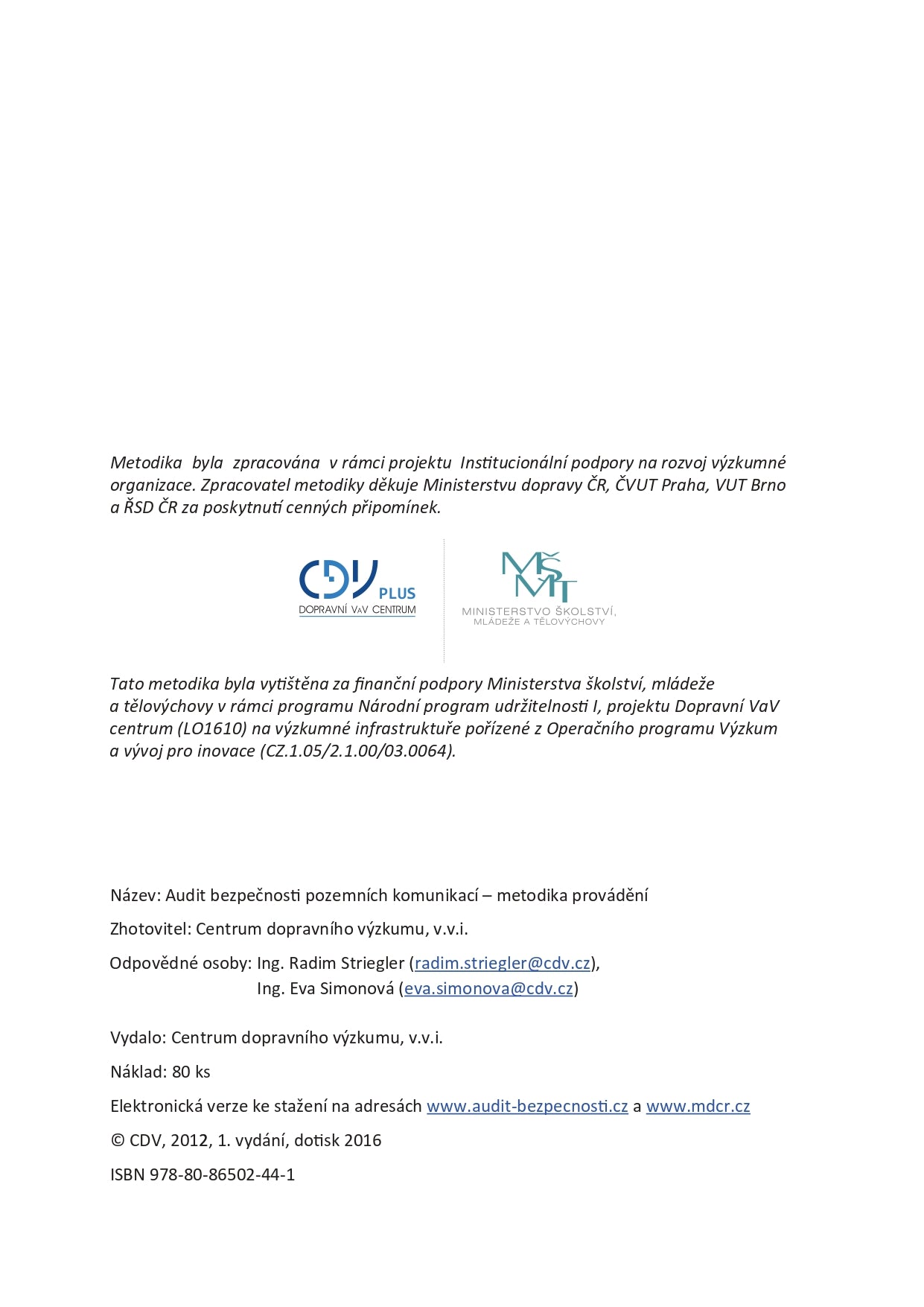 Metodika byla zpracována v rámci projektu Institucionální podpory na rozvoj výzkumné organizace. Zpracovatel metodiky děkuje Ministerstvu dopravy ČR, ČVUT Praha, VUT Brno a ŘSD ČR za poskytnutí cenných připomínek.

CDV PLUS
DOPRAVNÍ VaV CENTRUM

MŠMT
MINISTERSTVO ŠKOLSTVÍ, MLÁDEŽE A TĚLOVÝCHOVY

Tato metodika byla vytištěna za finanční podpory Ministerstva školství, mládeže a tělovýchovy v rámci programu Národní program udržitelnosti I, projektu Dopravní VaV centrum (LO1610) na výzkumné infrastruktuře pořízené z Operačního programu Výzkum a vývoj pro inovace (CZ.1.05/2.1.00/03.0064).

Název: Audit bezpečnosti pozemních komunikací – metodika provádění

Zhotovitel: Centrum dopravního výzkumu, v.v.i.

Odpovědné osoby: Ing. Radim Striegler (radim.striegler@cdv.cz),
Ing. Eva Simonová (eva.simonova@cdv.cz)

Vydalo: Centrum dopravního výzkumu, v.v.i.

Náklad: 80 ks

Elektronická verze ke stažení na adresách www.audit-bezpecnosti.cz a www.mdcr.cz

© CDV, 2012, 1. vydání, dotisk 2016

ISBN 978-80-86502-44-1